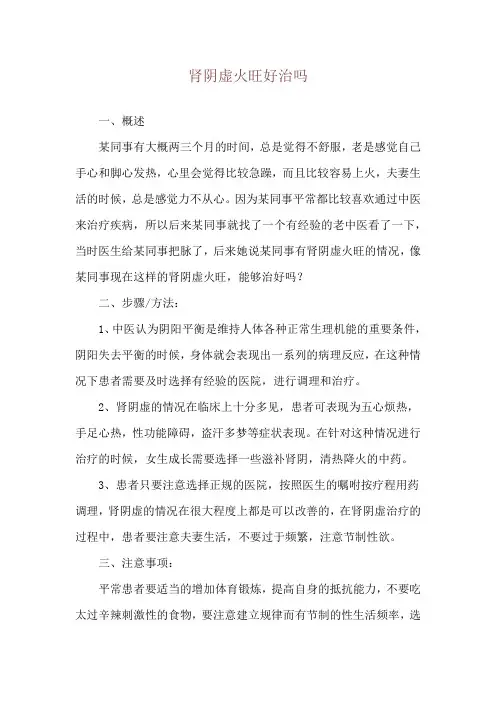 肾阴虚火旺好治吗

一、概述

某同事有大概两三个月的时间，总是觉得不舒服，老是感觉自己手心和脚心发热，心里会觉得比较急躁，而且比较容易上火，夫妻生活的时候，总是感觉力不从心。因为某同事平常都比较喜欢通过中医来治疗疾病，所以后来某同事就找了一个有经验的老中医看了一下，当时医生给某同事把脉了，后来她说某同事有肾阴虚火旺的情况，像某同事现在这样的肾阴虚火旺，能够治好吗？

二、步骤/方法：

1、中医认为阴阳平衡是维持人体各种正常生理机能的重要条件，阴阳失去平衡的时候，身体就会表现出一系列的病理反应，在这种情况下患者需要及时选择有经验的医院，进行调理和治疗。

2、肾阴虚的情况在临床上十分多见，患者可表现为五心烦热，手足心热，性功能障碍，盗汗多梦等症状表现。在针对这种情况进行治疗的时候，女生成长需要选择一些滋补肾阴，清热降火的中药。

3、患者只要注意选择正规的医院，按照医生的嘱咐按疗程用药调理，肾阴虚的情况在很大程度上都是可以改善的，在肾阴虚治疗的过程中，患者要注意夫妻生活，不要过于频繁，注意节制性欲。

三、注意事项：

平常患者要适当的增加体育锻炼，提高自身的抵抗能力，不要吃太过辛辣刺激性的食物，要注意建立规律而有节制的性生活频率，选